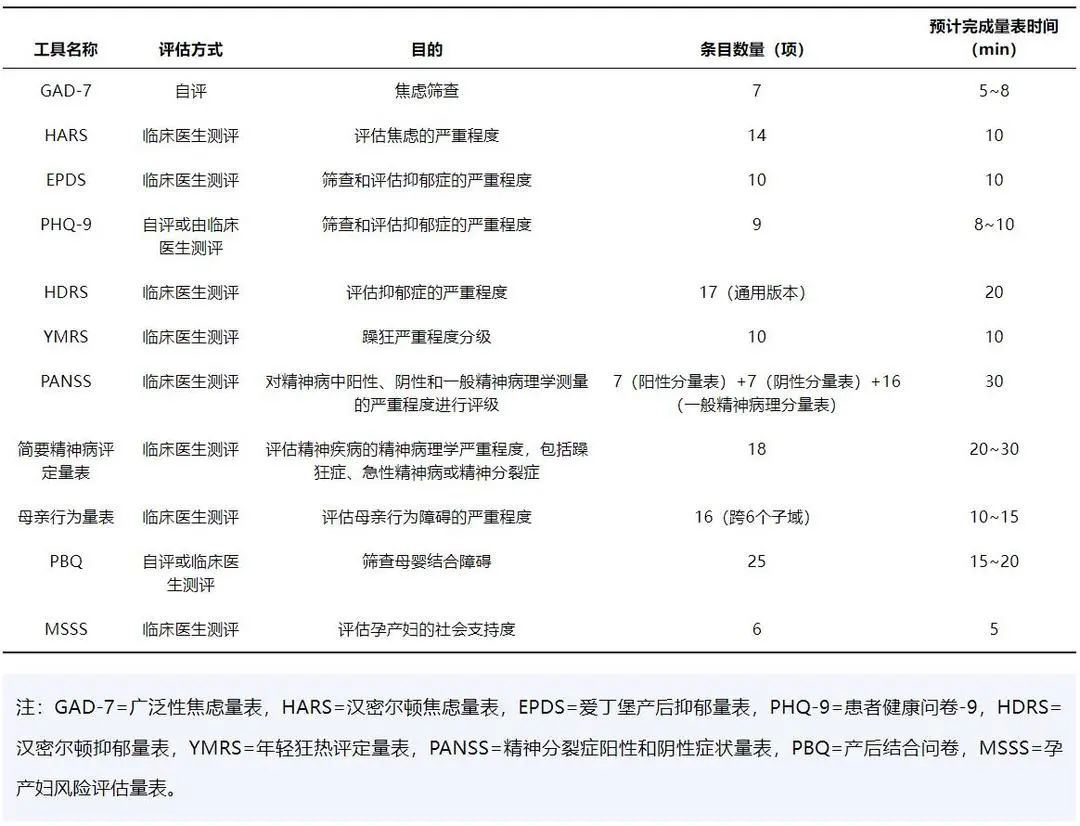 | 工具名称 | 评估方式 | 目的 | 条目数量（项） | 预计完成量表时间（min） |
|---|---|---|---|---|
| GAD-7 | 自评 | 焦虑筛查 | 7 | 5~8 |
| HARS | 临床医生测评 | 评估焦虑的严重程度 | 14 | 10 |
| EPDS | 临床医生测评 | 筛查和评估抑郁症的严重程度 | 10 | 10 |
| PHQ-9 | 自评或由临床医生测评 | 筛查和评估抑郁症的严重程度 | 9 | 8~10 |
| HDRS | 临床医生测评 | 评估抑郁症的严重程度 | 17（通用版本） | 20 |
| YMRS | 临床医生测评 | 躁狂严重程度分级 | 10 | 10 |
| PANSS | 临床医生测评 | 对精神病中阳性、阴性和一般精神病理学测量的严重程度进行评级 | 7（阳性分量表）+7（阴性分量表）+16（一般精神病理分量表） | 30 |
| 简要精神病评定量表 | 临床医生测评 | 评估精神疾病的精神病理学严重程度，包括躁狂症、急性精神病或精神分裂症 | 18 | 20~30 |
| 母亲行为量表 | 临床医生测评 | 评估母亲行为障碍的严重程度 | 16（跨6个子域） | 10~15 |
| PBQ | 自评或临床医生测评 | 筛查母婴结合障碍 | 25 | 15~20 |
| MSSS | 临床医生测评 | 评估孕产妇的社会支持度 | 6 | 5 |

注：GAD-7=广泛性焦虑量表，HARS=汉密尔顿焦虑量表，EPDS=爱丁堡产后抑郁量表，PHQ-9=患者健康问卷-9，HDRS=汉密尔顿抑郁量表，YMRS=年轻狂热评定量表，PANSS=精神分裂症阳性和阴性症状量表，PBQ=产后结合问卷，MSSS=孕产妇风险评估量表。